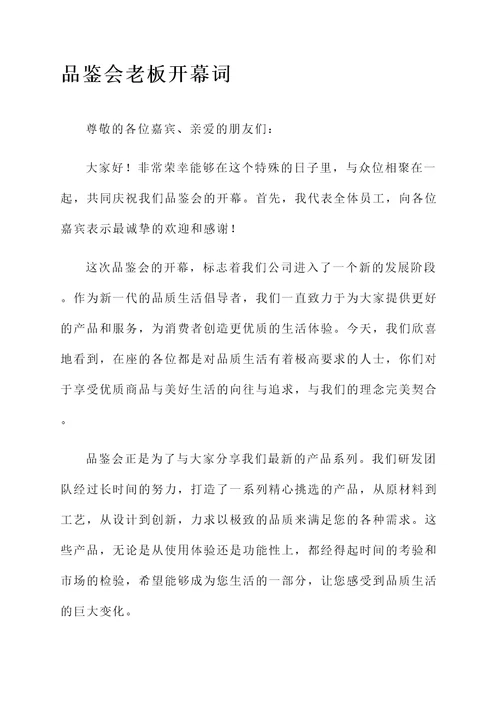 品鉴会老板开幕词

尊敬的各位嘉宾、亲爱的朋友们：

大家好！非常荣幸能够在这个特殊的日子里，与众位相聚在一起，共同庆祝我们品鉴会的开幕。首先，我代表全体员工，向各位嘉宾表示最诚挚的欢迎和感谢！

这次品鉴会的开幕，标志着我们公司进入了一个新的发展阶段。作为新一代的品质生活倡导者，我们一直致力于为大家提供更好的产品和服务，为消费者创造更优质的生活体验。今天，我们欣喜地看到，在座的各位都是对品质生活有着极高要求的人士，你们对于享受优质商品与美好生活的向往与追求，与我们的理念完美契合。

品鉴会正是为了与大家分享我们最新的产品系列。我们研发团队经过长时间的努力，打造了一系列精心挑选的产品，从原材料到工艺，从设计到创新，力求以极致的品质来满足您的各种需求。这些产品，无论是从使用体验还是功能性上，都经得起时间的考验和市场的检验，希望能够成为您生活的一部分，让您感受到品质生活的巨大变化。